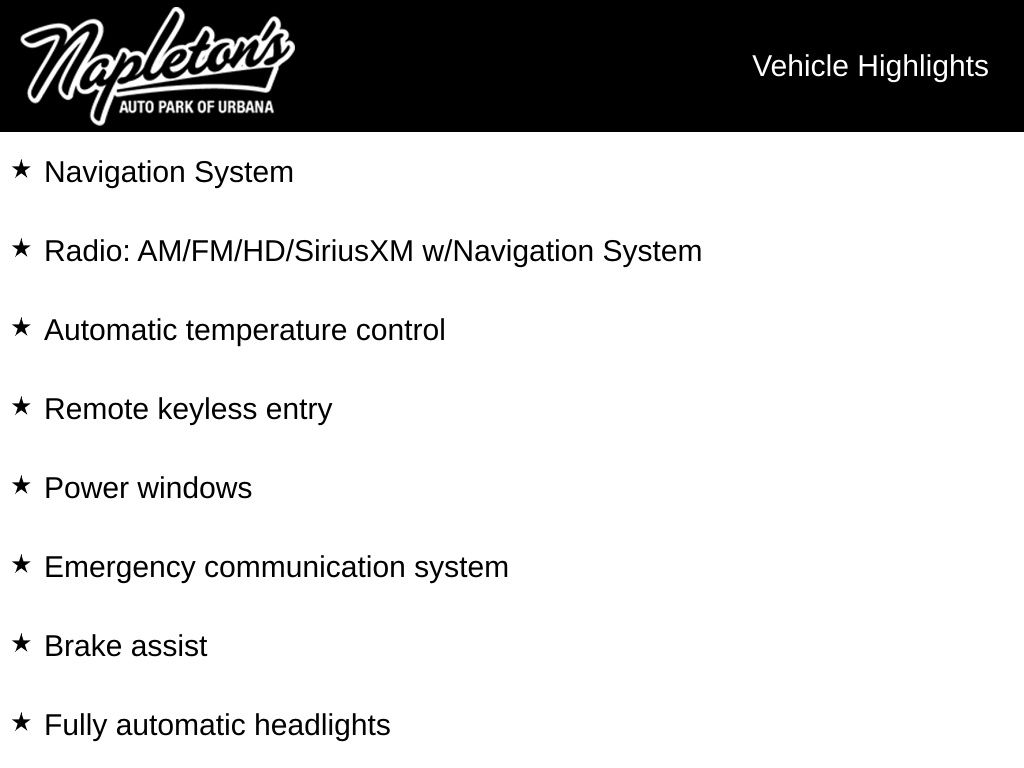 Napleton's
AUTO PARK OF URBANA

Vehicle Highlights

★ Navigation System

★ Radio: AM/FM/HD/SiriusXM w/Navigation System

★ Automatic temperature control

★ Remote keyless entry

★ Power windows

★ Emergency communication system

★ Brake assist

★ Fully automatic headlights